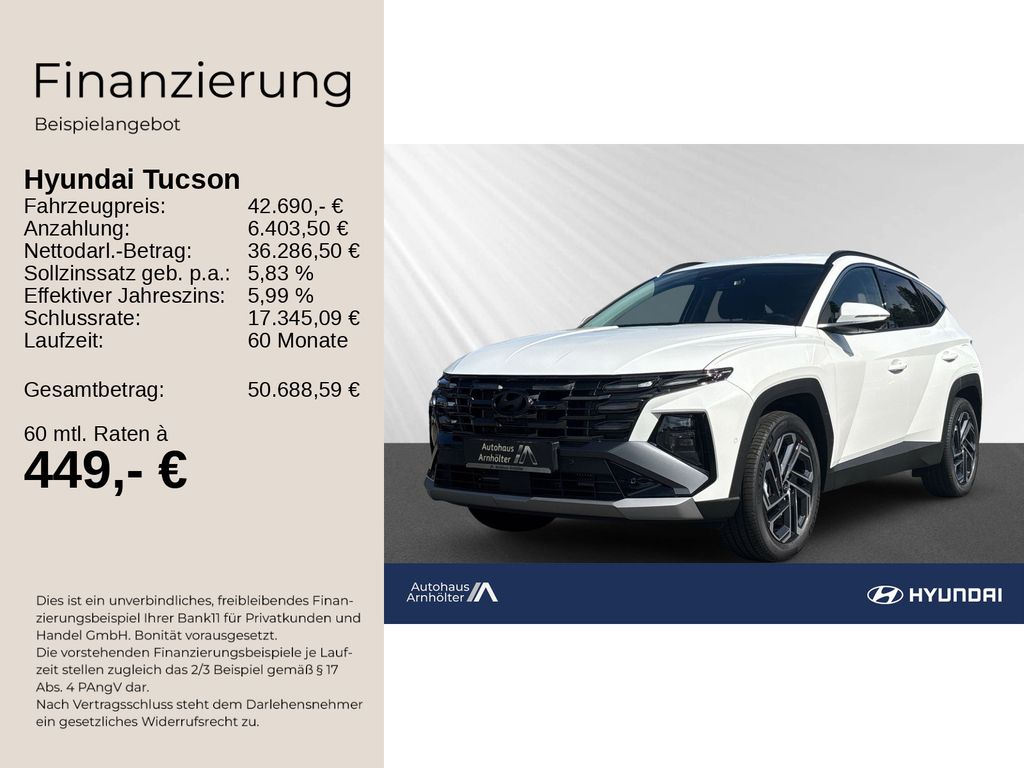 Finanzierung

Beispielangebot

Hyundai Tucson

Fahrzeugpreis: 42.690,- €
Anzahlung: 6.403,50 €
Nettodarl.-Betrag: 36.286,50 €
Sollzinssatz geb. p.a.: 5,83 %
Effektiver Jahreszins: 5,99 %
Schlussrate: 17.345,09 €
Laufzeit: 60 Monate

Gesamtbetrag: 50.688,59 €

60 mtl. Raten à
449,- €

Dies ist ein unverbindliches, freibleibendes Finanzierungsbeispiel Ihrer Bank11 für Privatkunden und Handel GmbH. Bonität vorausgesetzt.
Die vorstehenden Finanzierungsbeispiele je Laufzeit stellen zugleich das 2/3 Beispiel gemäß § 17 Abs. 4 PAngV dar.
Nach Vertragsschluss steht dem Darlehensnehmer ein gesetzliches Widerrufsrecht zu.

Autohaus Arnhölter

Autohaus Arnhölter

HYUNDAI